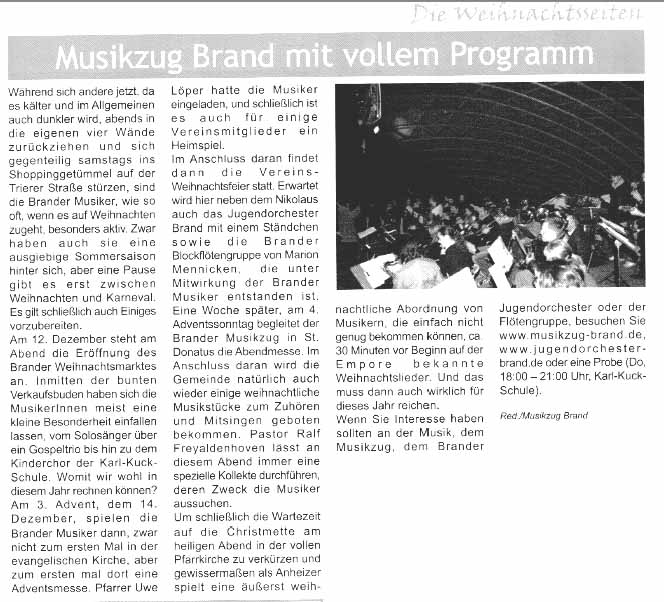 Die Weihnachtsseiten

Musikzug Brand mit vollem Programm

Während sich andere jetzt, da es kälter und im Allgemeinen auch dunkler wird, abends in die eigenen vier Wände zurückziehen und sich gegenteilig samstags ins Shoppinggetümmel auf der Trierer Straße stürzen, sind die Brander Musiker, wie so oft, wenn es auf Weihnachten zugeht, besonders aktiv. Zwar haben auch sie eine ausgiebige Sommersaison hinter sich, aber eine Pause gibt es erst zwischen Weihnachten und Karneval. Es gilt schließlich auch Einiges vorzubereiten.

Am 12. Dezember steht am Abend die Eröffnung des Brander Weihnachtsmarktes an. Inmitten der bunten Verkaufsbuden haben sich die MusikerInnen meist eine kleine Besonderheit einfallen lassen, vom Solosänger über ein Gospeltrio bis hin zu dem Kinderchor der Karl-Kuck-Schule. Womit wir wohl in diesem Jahr rechnen können?

Am 3. Advent, dem 14. Dezember, spielen die Brander Musiker dann, zwar nicht zum ersten Mal in der evangelischen Kirche, aber zum ersten mal dort eine Adventsmesse. Pfarrer Uwe Löper hatte die Musiker eingeladen, und schließlich ist es auch für einige Vereinsmitglieder ein Heimspiel.

Im Anschluss daran findet dann die Vereins-Weihnachtsfeier statt. Erwartet wird hier neben dem Nikolaus auch das Jugendorchester Brand mit einem Ständchen sowie die Brander Blockflötengruppe von Marion Mennicken, die unter Mitwirkung der Brander Musiker entstanden ist. Eine Woche später, am 4. Adventssonntag begleitet der Brander Musikzug in St. Donatus die Abendmesse. Im Anschluss daran wird die Gemeinde natürlich auch wieder einige weihnachtliche Musikstücke zum Zuhören und Mitsingen geboten bekommen. Pastor Ralf Freyaldenhoven lässt an diesem Abend immer eine spezielle Kollekte durchführen, deren Zweck die Musiker aussuchen.

Um schließlich die Wartezeit auf die Christmette am heiligen Abend in der vollen Pfarrkirche zu verkürzen und gewissermaßen als Anheizer spielt eine äußerst weihnachtliche Abordnung von Musikern, die einfach nicht genug bekommen können, ca. 30 Minuten vor Beginn auf der Empore bekannte Weihnachtslieder. Und das muss dann auch wirklich für dieses Jahr reichen.

Wenn Sie Interesse haben sollten an der Musik, dem Musikzug, dem Brander Jugendorchester oder der Flötengruppe, besuchen Sie www.musikzug-brand.de, www.jugendorchester-brand.de oder eine Probe (Do, 18:00 – 21:00 Uhr, Karl-Kuck-Schule).

Red./Musikzug Brand